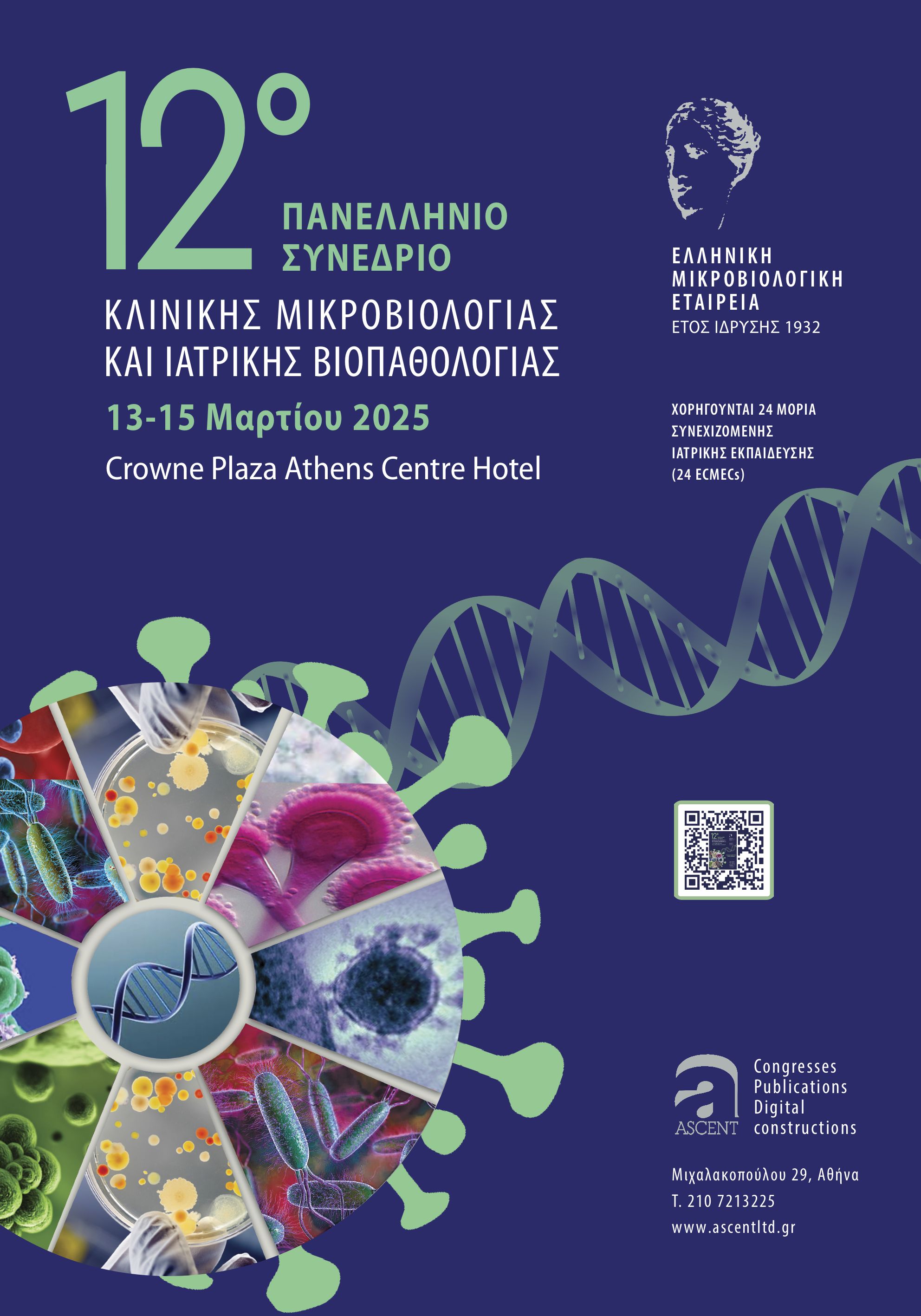 12°
ΠΑΝΕΛΛΗΝΙΟ ΣΥΝΕΔΡΙΟ
ΚΛΙΝΙΚΗΣ ΜΙΚΡΟΒΙΟΛΟΓΙΑΣ ΚΑΙ ΙΑΤΡΙΚΗΣ ΒΙΟΠΑΘΟΛΟΓΙΑΣ

13-15 Μαρτίου 2025

Crowne Plaza Athens Centre Hotel

ΕΛΛΗΝΙΚΗ ΜΙΚΡΟΒΙΟΛΟΓΙΚΗ ΕΤΑΙΡΕΙΑ
ΕΤΟΣ ΙΔΡΥΣΗΣ 1932

ΧΟΡΗΓΟΥΝΤΑΙ 24 ΜΟΡΙΑ ΣΥΝΕΧΙΖΟΜΕΝΗΣ ΙΑΤΡΙΚΗΣ ΕΚΠΑΙΔΕΥΣΗΣ (24 ECMECs)

ASCENT
Congresses
Publications
Digital
constructions

Μιχαλακοπούλου 29, Αθήνα
Τ. 210 7213225
www.ascentltd.gr